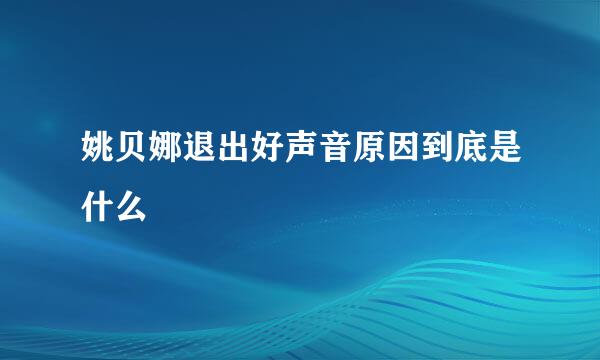 姚贝娜退出好声音原因到底是什么